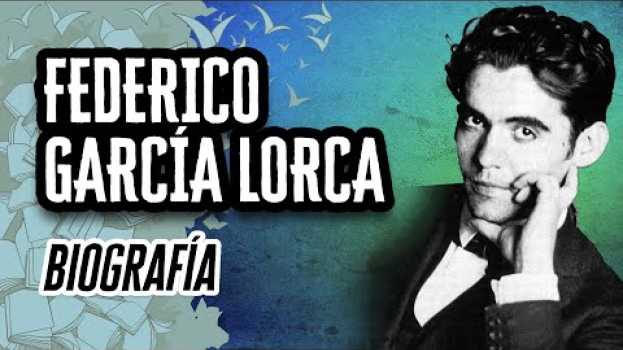 FEDERICO GARCÍA LORCA

BIOGRAFÍA